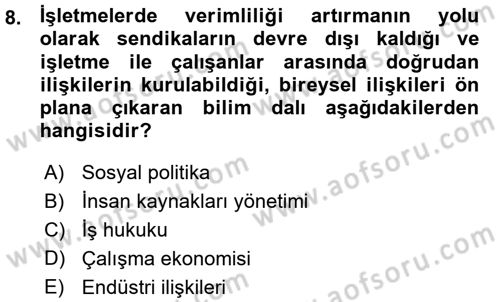 8. İşletmelerde verimliliği artırmanın yolu olarak sendikaların devre dışı kaldığı ve işletme ile çalışanlar arasında doğrudan ilişkilerin kurulabildiği, bireysel ilişkileri ön plana çıkaran bilim dalı aşağıdakilerden hangisidir?

A) Sosyal politika
B) İnsan kaynakları yönetimi
C) İş hukuku
D) Çalışma ekonomisi
E) Endüstri ilişkileri

www.aofsoru.com